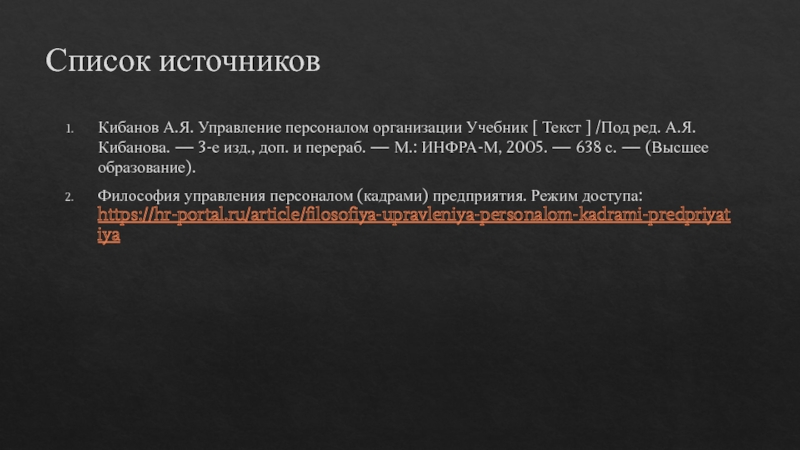 Список источников

1. Кибанов А.Я. Управление персоналом организации Учебник [ Текст ] /Под ред. А.Я. Кибанова. — 3-е изд., доп. и перераб. — М.: ИНФРА-М, 2005. — 638 с. — (Высшее образование).

2. Философия управления персоналом (кадрами) предприятия. Режим доступа: https://hr-portal.ru/article/filosofiya-upravleniya-personalom-kadrami-predpriyatiya